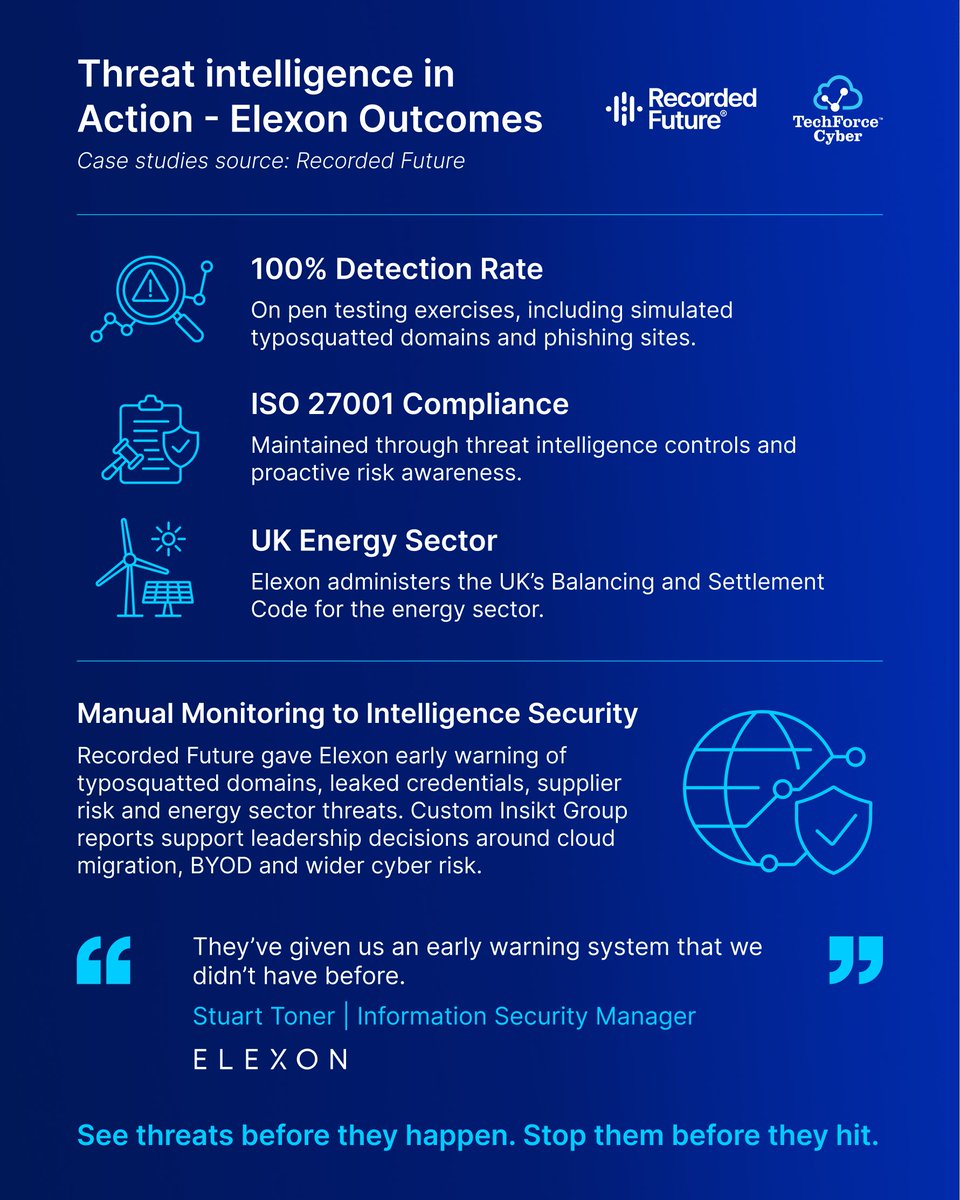 Threat intelligence in Action - Elexon Outcomes

Case studies source: Recorded Future

Recorded Future®

TechForce™ Cyber

100% Detection Rate

On pen testing exercises, including simulated typosquatted domains and phishing sites.

ISO 27001 Compliance

Maintained through threat intelligence controls and proactive risk awareness.

UK Energy Sector

Elexon administers the UK's Balancing and Settlement Code for the energy sector.

Manual Monitoring to Intelligence Security

Recorded Future gave Elexon early warning of typosquatted domains, leaked credentials, supplier risk and energy sector threats. Custom Insikt Group reports support leadership decisions around cloud migration, BYOD and wider cyber risk.

They've given us an early warning system that we didn't have before.

Stuart Toner | Information Security Manager

ELEXON

See threats before they happen. Stop them before they hit.